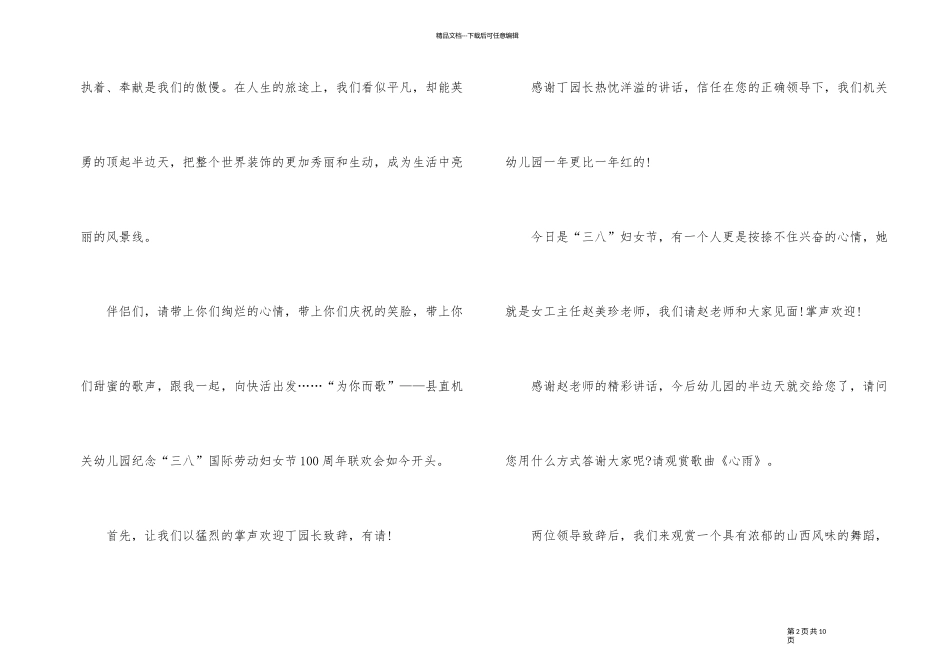 精品文档---下载后可任意编辑

执着、奉献是我们的傲慢。在人生的旅途上，我们看似平凡，却能英勇的顶起半边天，把整个世界装饰的更加秀丽和生动，成为生活中亮丽的风景线。

伴侣们，请带上你们绚烂的心情，带上你们庆祝的笑脸，带上你们甜蜜的歌声，跟我一起，向快活出发……“为你而歌”——县直机关幼儿园纪念“三八”国际劳动妇女节100周年联欢会如今开头。

首先，让我们以猛烈的掌声欢迎丁园长致辞，有请!

感谢丁园长热忱洋溢的讲话，信任在您的正确领导下，我们机关幼儿园一年更比一年红的!

今日是“三八”妇女节，有一个人更是按捺不住兴奋的心情，她就是女工主任赵美珍老师，我们请赵老师和大家见面!掌声欢迎!

感谢赵老师的精彩讲话，今后幼儿园的半边天就交给您了，请问您用什么方式答谢大家呢?请观赏歌曲《心雨》。

两位领导致辞后，我们来观赏一个具有浓郁的山西风味的舞蹈，

第2页共10页